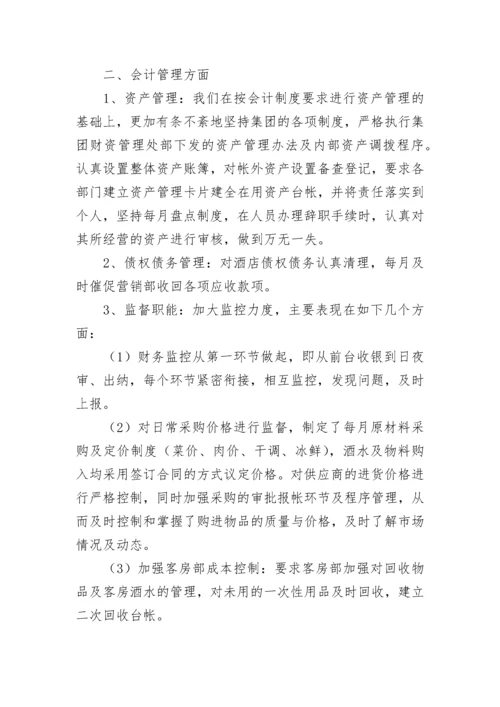 二、会计管理方面

1、资产管理：我们在按会计制度要求进行资产管理的基础上，更加有条不紊地坚持集团的各项制度，严格执行集团财资管理处部下发的资产管理办法及内部资产调拨程序。认真设置整体资产账簿，对帐外资产设置备查登记，要求各部门建立资产管理卡片建全在用资产台帐，并将责任落实到个人，坚持每月盘点制度，在人员办理辞职手续时，认真对其所经营的资产进行审核，做到万无一失。

2、债权债务管理：对酒店债权债务认真清理，每月及时催促营销部收回各项应收款项。

3、监督职能：加大监控力度，主要表现在如下几个方面：

（1）财务监控从第一环节做起，即从前台收银到日夜审、出纳，每个环节紧密衔接，相互监控，发现问题，及时上报。

（2）对日常采购价格进行监督，制定了每月原材料采购及定价制度（菜价、肉价、干调、冰鲜），酒水及物料购入均采用签订合同的方式议定价格。对供应商的进货价格进行严格控制，同时加强采购的审批报帐环节及程序管理，从而及时控制和掌握了购进物品的质量与价格，及时了解市场情况及动态。

（3）加强客房部成本控制：要求客房部加强对回收物品及客房酒水的管理，对未用的一次性用品及时回收，建立二次回收台帐。